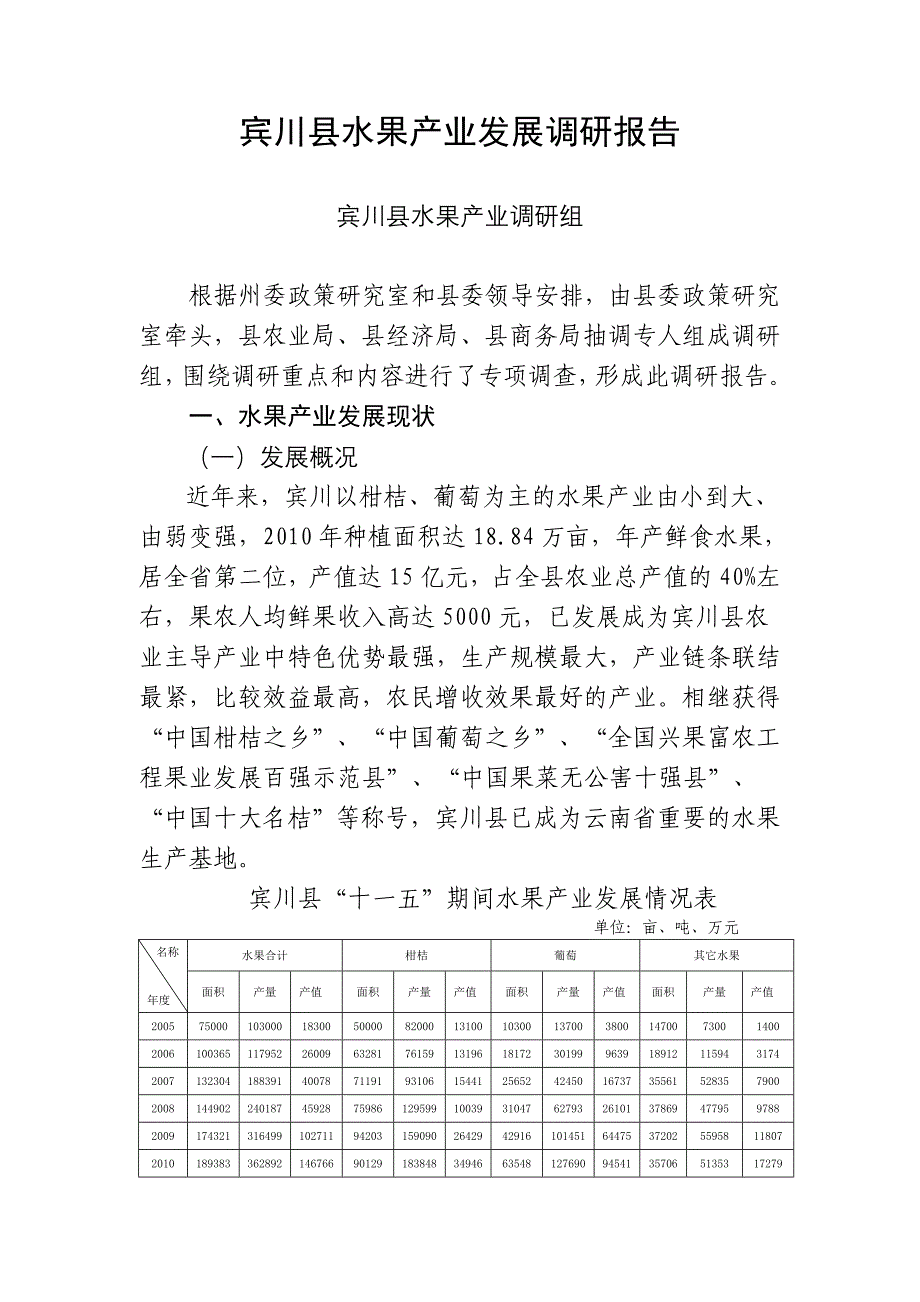 宾川县水果产业发展调研报告

宾川县水果产业调研组

根据州委政策研究室和县委领导安排，由县委政策研究室牵头，县农业局、县经济局、县商务局抽调专人组成调研组，围绕调研重点和内容进行了专项调查，形成此调研报告。

一、水果产业发展现状

（一）发展概况

近年来，宾川以柑桔、葡萄为主的水果产业由小到大、由弱变强，2010年种植面积达18.84万亩，年产鲜食水果，居全省第二位，产值达15亿元，占全县农业总产值的40%左右，果农人均鲜果收入高达5000元，已发展成为宾川县农业主导产业中特色优势最强，生产规模最大，产业链条联结最紧，比较效益最高，农民增收效果最好的产业。相继获得“中国柑桔之乡”、“中国葡萄之乡”、“全国兴果富农工程果业发展百强示范县”、“中国果菜无公害十强县”、“中国十大名桔”等称号，宾川县已成为云南省重要的水果生产基地。

宾川县“十一五”期间水果产业发展情况表

单位：亩、吨、万元

| 名称 年度 | 水果合计 面积 | 水果合计 产量 | 水果合计 产值 | 柑桔 面积 | 柑桔 产量 | 柑桔 产值 | 葡萄 面积 | 葡萄 产量 | 葡萄 产值 | 其它水果 面积 | 其它水果 产量 | 其它水果 产值 |
|---|---|---|---|---|---|---|---|---|---|---|---|---|
| 2005 | 75000 | 103000 | 18300 | 50000 | 82000 | 13100 | 10300 | 13700 | 3800 | 14700 | 7300 | 1400 |
| 2006 | 100365 | 117952 | 26009 | 63281 | 76159 | 13196 | 18172 | 30199 | 9639 | 18912 | 11594 | 3174 |
| 2007 | 132304 | 188391 | 40078 | 71191 | 93106 | 15441 | 25652 | 42450 | 16737 | 35561 | 52835 | 7900 |
| 2008 | 144902 | 240187 | 45928 | 75986 | 129599 | 10039 | 31047 | 62793 | 26101 | 37869 | 47795 | 9788 |
| 2009 | 174321 | 316499 | 102711 | 94203 | 159090 | 26429 | 42916 | 101451 | 64475 | 37202 | 55958 | 11807 |
| 2010 | 189383 | 362892 | 146766 | 90129 | 183848 | 34946 | 63548 | 127690 | 94541 | 35706 | 51353 | 17279 |